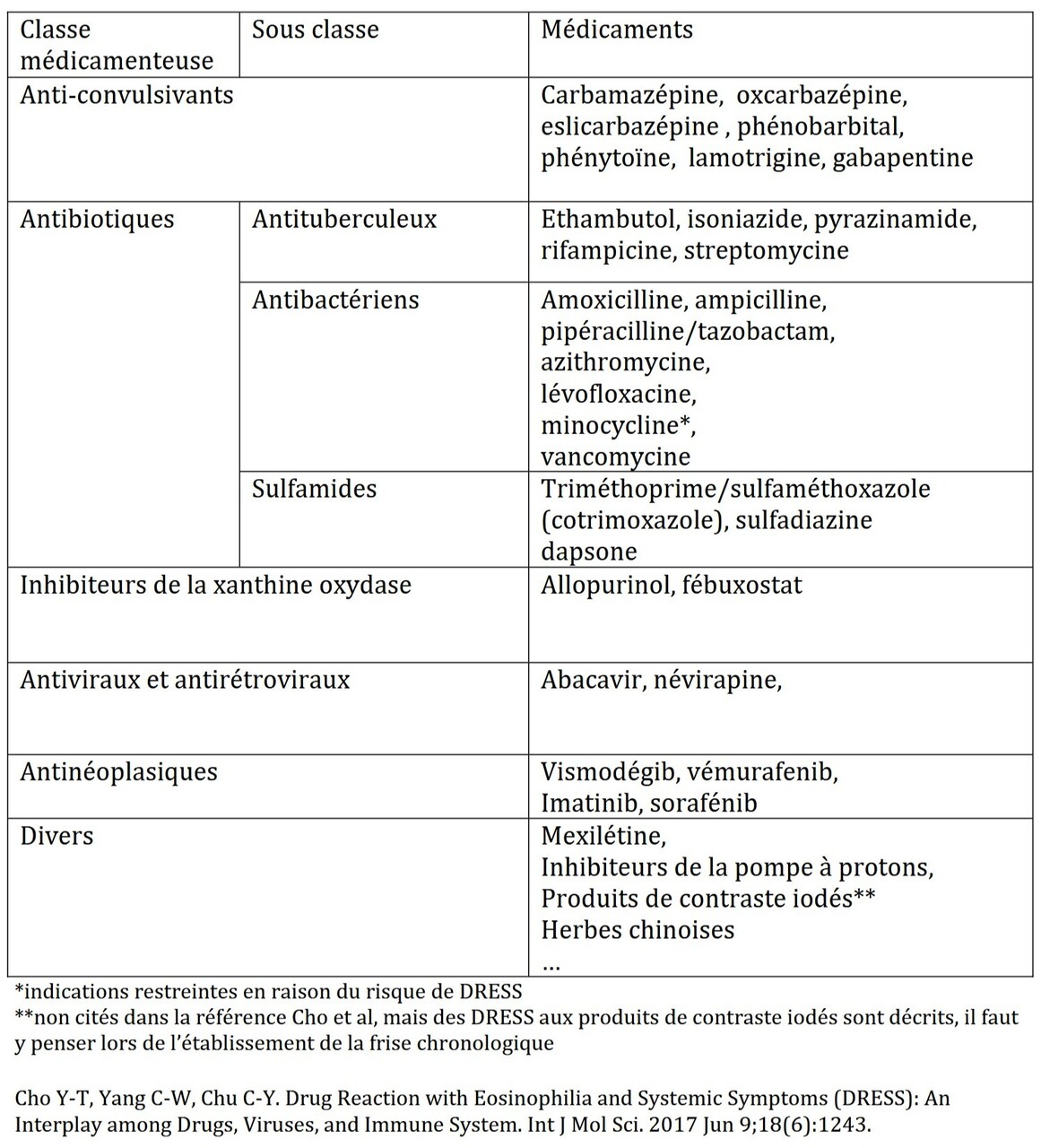 | Classe médicamenteuse | Sous classe | Médicaments |
|---|---|---|
| Anti-convulsivants | | Carbamazépine, oxcarbazépine, eslicarbazépine , phénobarbital, phénytoïne, lamotrigine, gabapentine |
| Antibiotiques | Antituberculeux | Ethambutol, isoniazide, pyrazinamide, rifampicine, streptomycine |
| | Antibactériens | Amoxicilline, ampicilline, pipéracilline/tazobactam, azithromycine, lévofloxacine, minocycline*, vancomycine |
| | Sulfamides | Triméthoprime/sulfaméthoxazole (cotrimoxazole), sulfadiazine dapsone |
| Inhibiteurs de la xanthine oxydase | | Allopurinol, fébuxostat |
| Antiviraux et antirétroviraux | | Abacavir, névirapine, |
| Antinéoplasiques | | Vismodégib, vémurafenib, Imatinib, sorafénib |
| Divers | | Mexilétine, Inhibiteurs de la pompe à protons, Produits de contraste iodés** Herbes chinoises … |

*indications restreintes en raison du risque de DRESS
**non cités dans la référence Cho et al, mais des DRESS aux produits de contraste iodés sont décrits, il faut y penser lors de l'établissement de la frise chronologique

Cho Y-T, Yang C-W, Chu C-Y. Drug Reaction with Eosinophilia and Systemic Symptoms (DRESS): An Interplay among Drugs, Viruses, and Immune System. Int J Mol Sci. 2017 Jun 9;18(6):1243.